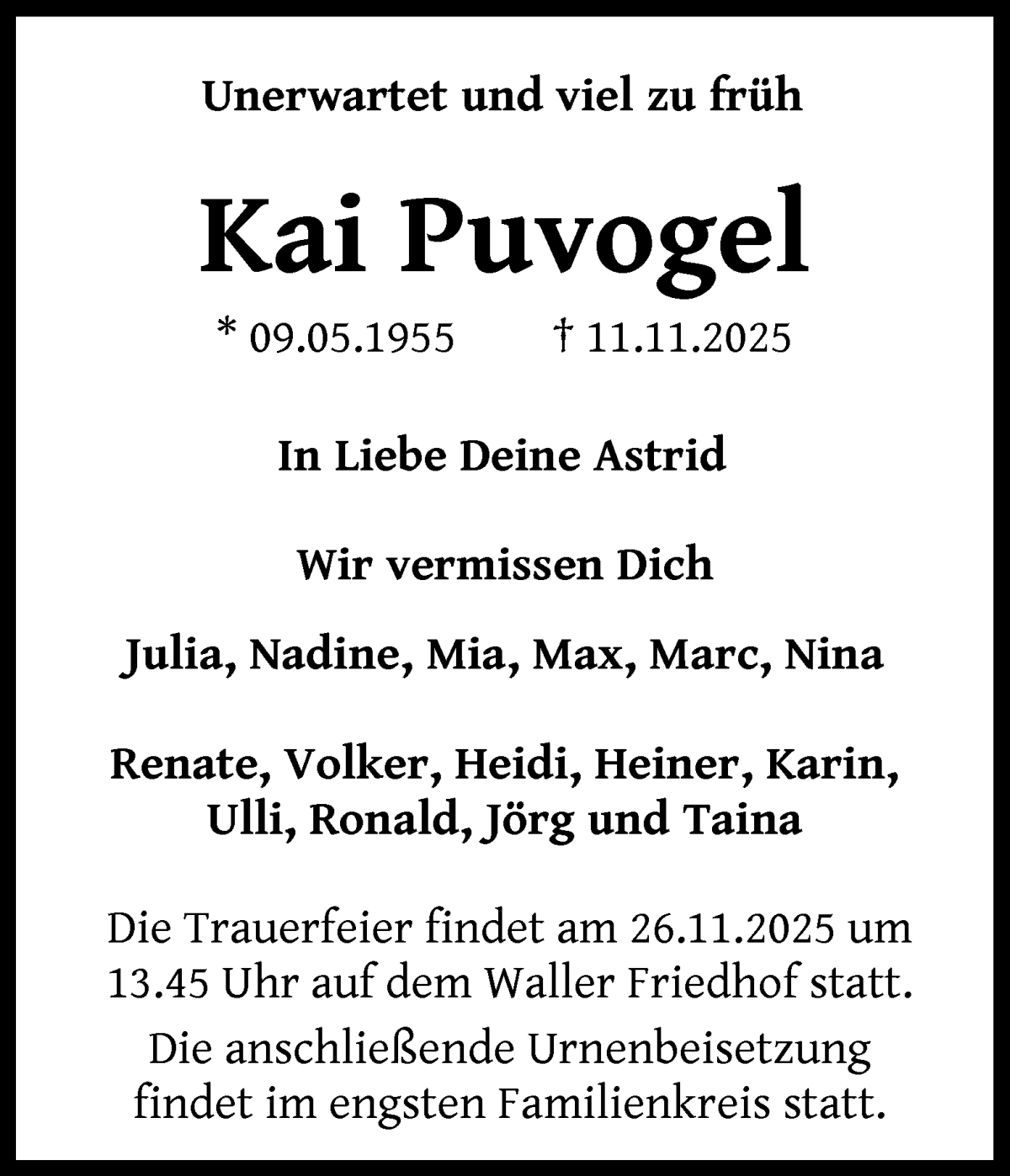 Unerwartet und viel zu früh

Kai Puvogel

* 09.05.1955 † 11.11.2025

In Liebe Deine Astrid

Wir vermissen Dich

Julia, Nadine, Mia, Max, Marc, Nina

Renate, Volker, Heidi, Heiner, Karin, Ulli, Ronald, Jörg und Taina

Die Trauerfeier findet am 26.11.2025 um 13.45 Uhr auf dem Waller Friedhof statt.

Die anschließende Urnenbeisetzung findet im engsten Familienkreis statt.